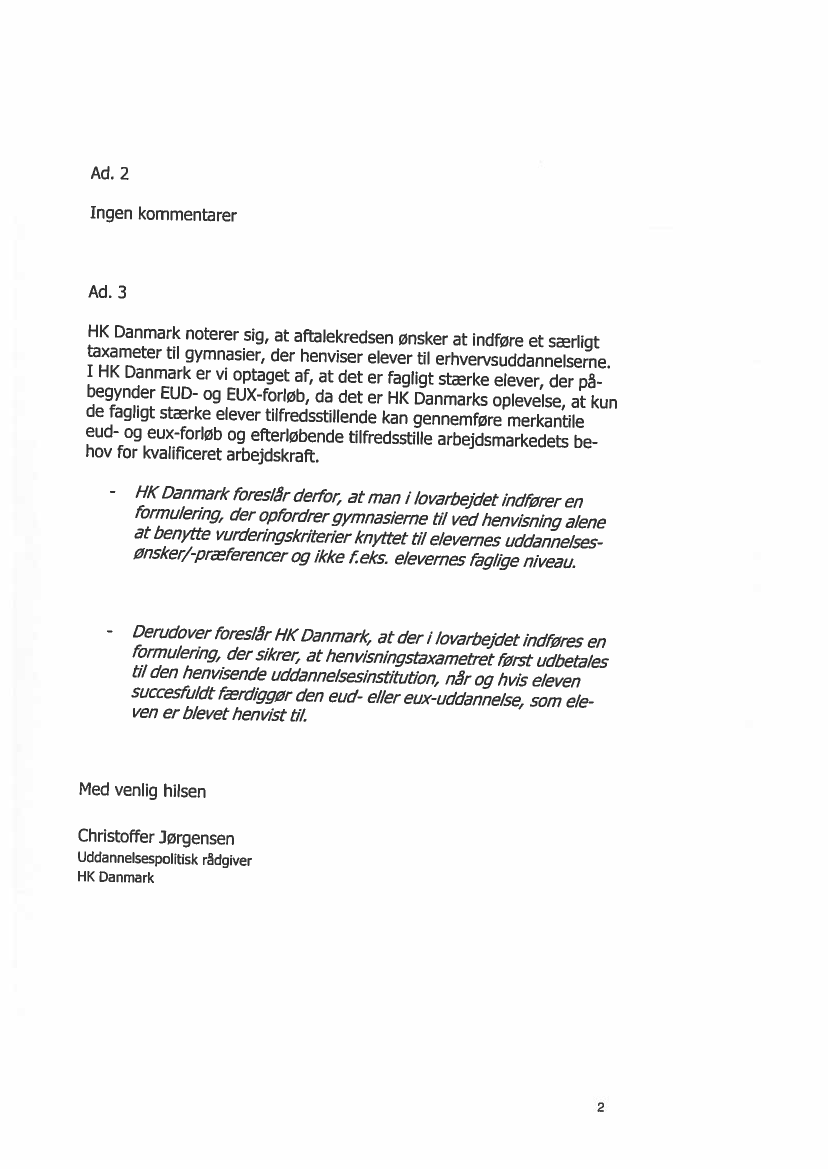 Ad. 2

Ingen kommentarer

Ad. 3

HK Danmark noterer sig, at aftalekredsen ønsker at indføre et særligt taxameter til gymnasier, der henviser elever til erhvervsuddannelserne. I HK Danmark er vi optaget af, at det er fagligt stærke elever, der påbegynder EUD- og EUX-forløb, da det er HK Danmarks oplevelse, at kun de fagligt stærke elever tilfredsstillende kan gennemføre merkantile eud- og eux-forløb og efterløbende tilfredsstille arbejdsmarkedets behov for kvalificeret arbejdskraft.

- HK Danmark foreslår derfor, at man i lovarbejdet indfører en formulering, der opfordrer gymnasierne til ved henvisning alene at benytte vurderingskriterier knyttet til elevernes uddannelsesønsker/-præferencer og ikke f.eks. elevernes faglige niveau.

- Derudover foreslår HK Danmark, at der i lovarbejdet indføres en formulering, der sikrer, at henvisningstaxametret først udbetales til den henvisende uddannelsesinstitution, når og hvis eleven succesfuldt færdiggør den eud- eller eux-uddannelse, som eleven er blevet henvist til.

Med venlig hilsen

Christoffer Jørgensen
Uddannelsespolitisk rådgiver
HK Danmark

2